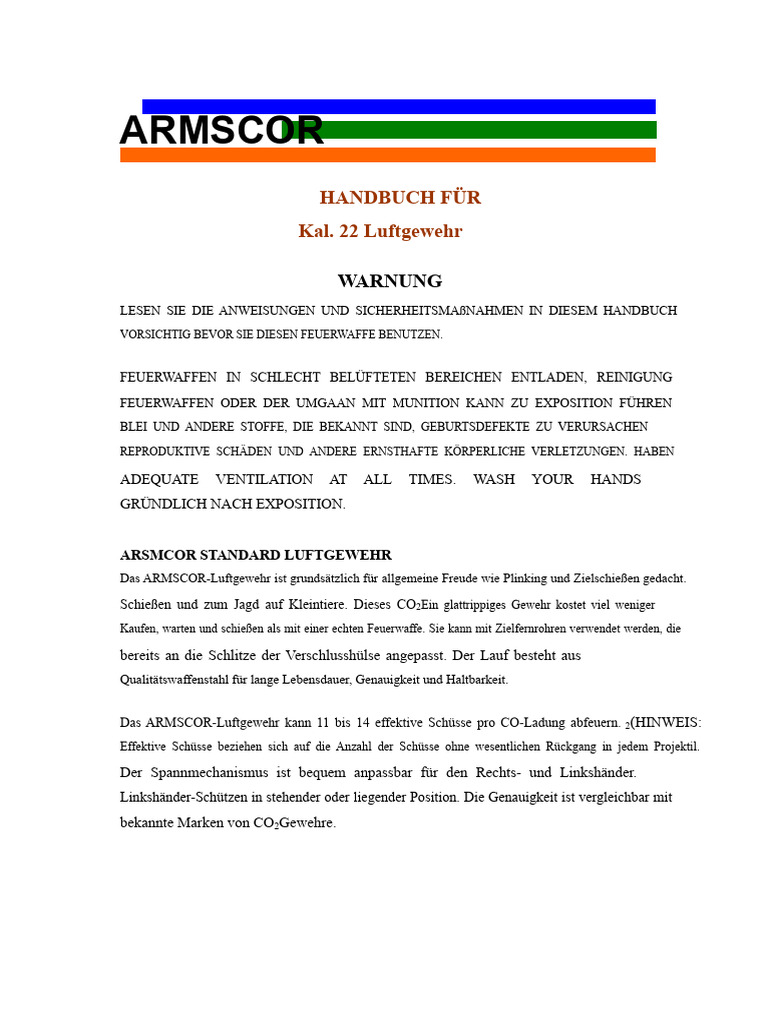 ARMSCOR

HANDBUCH FÜR
Kal. 22 Luftgewehr

WARNUNG

LESEN SIE DIE ANWEISUNGEN UND SICHERHEITSMAßNAHMEN IN DIESEM HANDBUCH VORSICHTIG BEVOR SIE DIESEN FEUERWAFFE BENUTZEN.

FEUERWAFFEN IN SCHLECHT BELÜFTETEN BEREICHEN ENTLADEN, REINIGUNG FEUERWAFFEN ODER DER UMGAAN MIT MUNITION KANN ZU EXPOSITION FÜHREN BLEI UND ANDERE STOFFE, DIE BEKANNT SIND, GEBURTSDEFEKTE ZU VERURSACHEN REPRODUKTIVE SCHÄDEN UND ANDERE ERNSTHAFTE KÖRPERLICHE VERLETZUNGEN. HABEN ADEQUATE VENTILATION AT ALL TIMES. WASH YOUR HANDS GRÜNDLICH NACH EXPOSITION.

ARSMCOR STANDARD LUFTGEWEHR
Das ARMSCOR-Luftgewehr ist grundsätzlich für allgemeine Freude wie Plinking und Zielschießen gedacht. Schießen und zum Jagd auf Kleintiere. Dieses $CO_2$Ein glattrippiges Gewehr kostet viel weniger Kaufen, warten und schießen als mit einer echten Feuerwaffe. Sie kann mit Zielfernrohren verwendet werden, die bereits an die Schlitze der Verschlusshülse angepasst. Der Lauf besteht aus Qualitätswaffenstahl für lange Lebensdauer, Genauigkeit und Haltbarkeit.

Das ARMSCOR-Luftgewehr kann 11 bis 14 effektive Schüsse pro CO-Ladung abfeuern. $_2$(HINWEIS: Effektive Schüsse beziehen sich auf die Anzahl der Schüsse ohne wesentlichen Rückgang in jedem Projektil. Der Spannmechanismus ist bequem anpassbar für den Rechts- und Linkshänder. Linkshänder-Schützen in stehender oder liegender Position. Die Genauigkeit ist vergleichbar mit bekannte Marken von $CO_2$Gewehre.